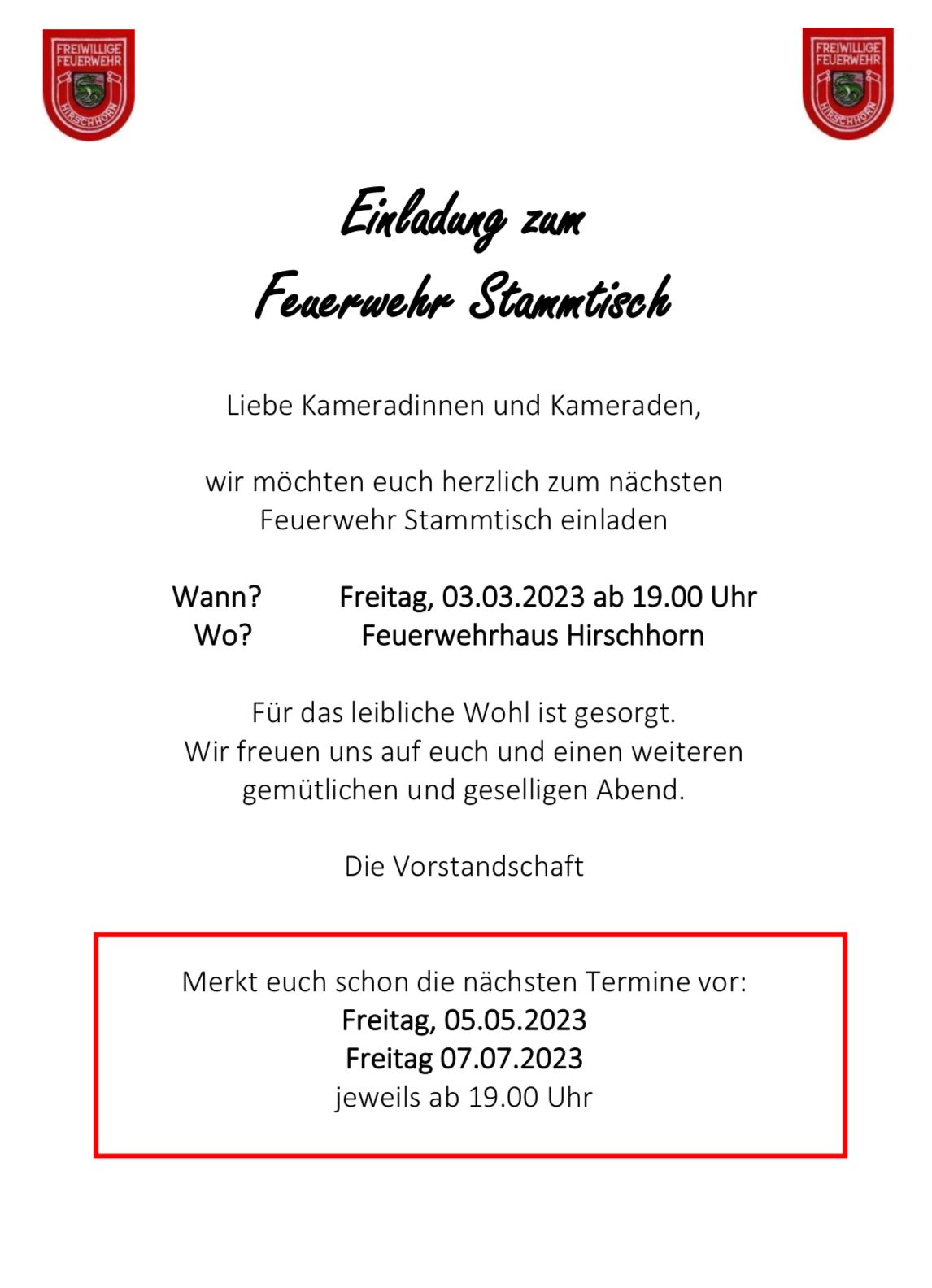 FREIWILLIGE FEUERWEHR HIRSCHHORN

FREIWILLIGE FEUERWEHR HIRSCHHORN

Einladung zum
Feuerwehr Stammtisch

Liebe Kameradinnen und Kameraden,

wir möchten euch herzlich zum nächsten Feuerwehr Stammtisch einladen

Wann? Freitag, 03.03.2023 ab 19.00 Uhr
Wo? Feuerwehrhaus Hirschhorn

Für das leibliche Wohl ist gesorgt.
Wir freuen uns auf euch und einen weiteren gemütlichen und geselligen Abend.

Die Vorstandschaft

Merkt euch schon die nächsten Termine vor:
Freitag, 05.05.2023
Freitag 07.07.2023
jeweils ab 19.00 Uhr